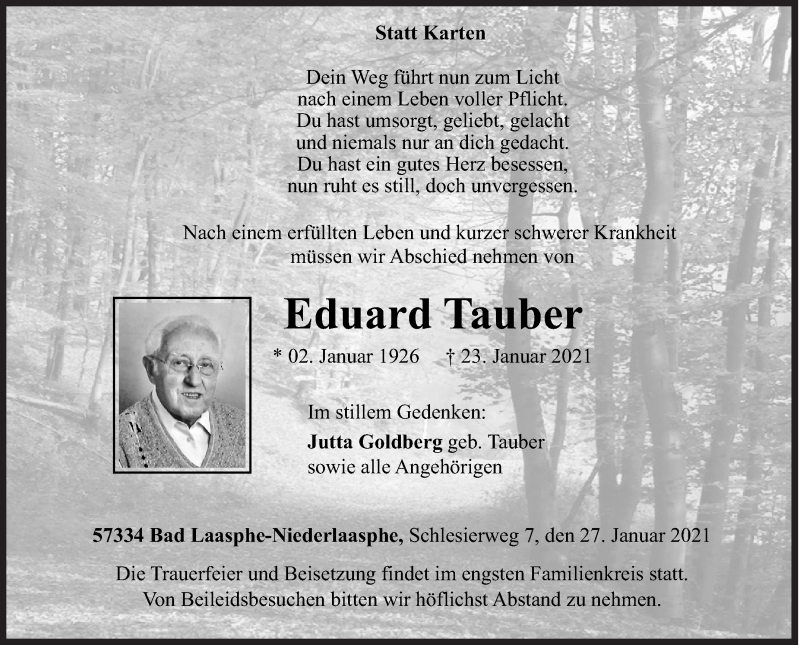 Statt Karten

Dein Weg führt nun zum Licht
nach einem Leben voller Pflicht.
Du hast umsorgt, geliebt, gelacht
und niemals nur an dich gedacht.
Du hast ein gutes Herz besessen,
nun ruht es still, doch unvergessen.

Nach einem erfüllten Leben und kurzer schwerer Krankheit
müssen wir Abschied nehmen von

Eduard Tauber

* 02. Januar 1926 † 23. Januar 2021

Im stillem Gedenken:
Jutta Goldberg geb. Tauber
sowie alle Angehörigen

57334 Bad Laasphe-Niederlaasphe, Schlesierweg 7, den 27. Januar 2021

Die Trauerfeier und Beisetzung findet im engsten Familienkreis statt.
Von Beileidsbesuchen bitten wir höflichst Abstand zu nehmen.